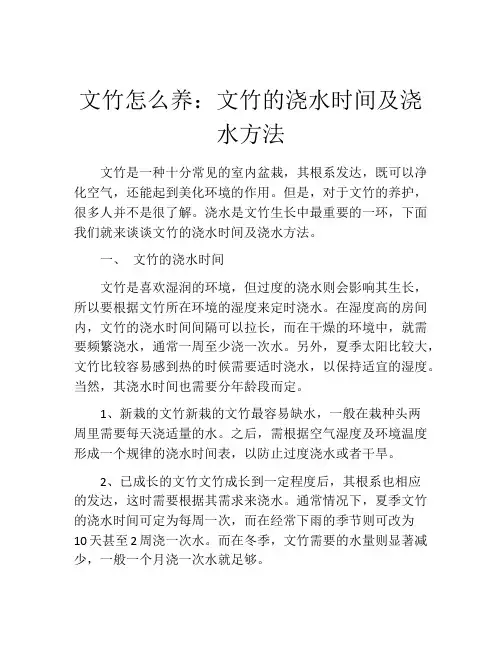 文竹怎么养：文竹的浇水时间及浇水方法

文竹是一种十分常见的室内盆栽，其根系发达，既可以净化空气，还能起到美化环境的作用。但是，对于文竹的养护，很多人并不是很了解。浇水是文竹生长中最重要的一环，下面我们就来谈谈文竹的浇水时间及浇水方法。

一、 文竹的浇水时间

文竹是喜欢湿润的环境，但过度的浇水则会影响其生长，所以要根据文竹所在环境的湿度来定时浇水。在湿度高的房间内，文竹的浇水时间间隔可以拉长，而在干燥的环境中，就需要频繁浇水，通常一周至少浇一次水。另外，夏季太阳比较大，文竹比较容易感到热的时候需要适时浇水，以保持适宜的湿度。当然，其浇水时间也需要分年龄段而定。

1、新栽的文竹新栽的文竹最容易缺水，一般在栽种头两周里需要每天浇适量的水。之后，需根据空气湿度及环境温度形成一个规律的浇水时间表，以防止过度浇水或者干旱。

2、已成长的文竹文竹成长到一定程度后，其根系也相应的发达，这时需要根据其需求来浇水。通常情况下，夏季文竹的浇水时间可定为每周一次，而在经常下雨的季节则可改为10天甚至2周浇一次水。而在冬季，文竹需要的水量则显著减少，一般一个月浇一次水就足够。